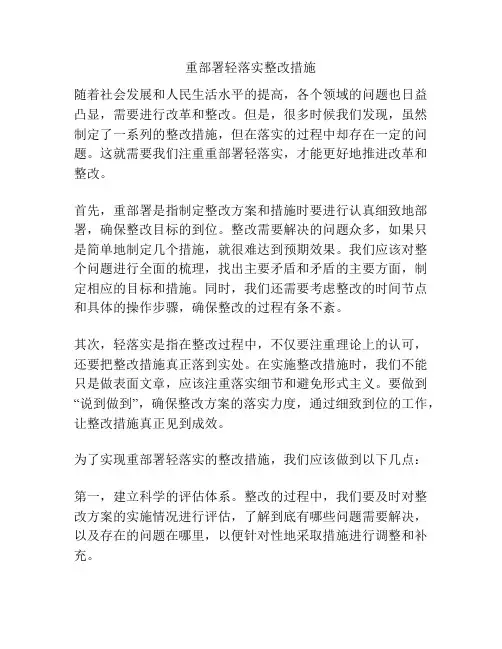 重部署轻落实整改措施

随着社会发展和人民生活水平的提高，各个领域的问题也日益凸显，需要进行改革和整改。但是，很多时候我们发现，虽然制定了一系列的整改措施，但在落实的过程中却存在一定的问题。这就需要我们注重重部署轻落实，才能更好地推进改革和整改。

首先，重部署是指制定整改方案和措施时要进行认真细致地部署，确保整改目标的到位。整改需要解决的问题众多，如果只是简单地制定几个措施，就很难达到预期效果。我们应该对整个问题进行全面的梳理，找出主要矛盾和矛盾的主要方面，制定相应的目标和措施。同时，我们还需要考虑整改的时间节点和具体的操作步骤，确保整改的过程有条不紊。

其次，轻落实是指在整改过程中，不仅要注重理论上的认可，还要把整改措施真正落到实处。在实施整改措施时，我们不能只是做表面文章，应该注重落实细节和避免形式主义。要做到“说到做到”，确保整改方案的落实力度，通过细致到位的工作，让整改措施真正见到成效。

为了实现重部署轻落实的整改措施，我们应该做到以下几点：

第一，建立科学的评估体系。整改的过程中，我们要及时对整改方案的实施情况进行评估，了解到底有哪些问题需要解决，以及存在的问题在哪里，以便针对性地采取措施进行调整和补充。